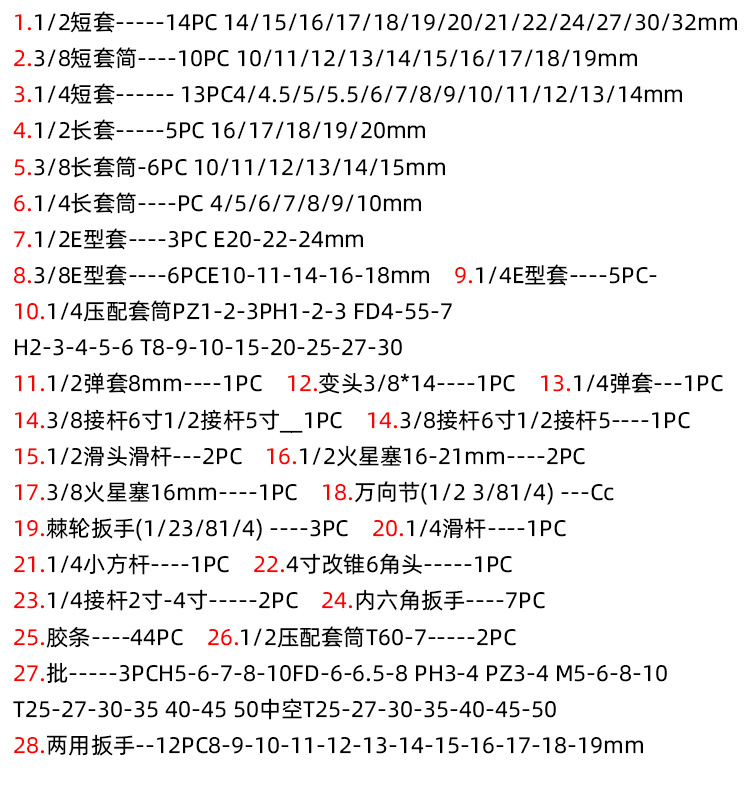 1.1/2短套-----14PC 14/15/16/17/18/19/20/21/22/24/27/30/32mm
2.3/8短套筒----10PC 10/11/12/13/14/15/16/17/18/19mm
3.1/4短套------ 13PC4/4.5/5/5.5/6/7/8/9/10/11/12/13/14mm
4.1/2长套-----5PC 16/17/18/19/20mm
5.3/8长套筒-6PC 10/11/12/13/14/15mm
6.1/4长套筒----PC 4/5/6/7/8/9/10mm
7.1/2E型套----3PC E20-22-24mm
8.3/8E型套----6PCE10-11-14-16-18mm 9.1/4E型套----5PC-
10.1/4压配套筒PZ1-2-3PH1-2-3 FD4-55-7
H2-3-4-5-6 T8-9-10-15-20-25-27-30
11.1/2弹套8mm----1PC 12.变头3/8*14----1PC 13.1/4弹套---1PC
14.3/8接杆6寸1/2接杆5寸__1PC 14.3/8接杆6寸1/2接杆5----1PC
15.1/2滑头滑杆---2PC 16.1/2火星塞16-21mm----2PC
17.3/8火星塞16mm----1PC 18.万向节(1/2 3/81/4) ---Cc
19.棘轮扳手(1/23/81/4) ----3PC 20.1/4滑杆----1PC
21.1/4小方杆----1PC 22.4寸改锥6角头-----1PC
23.1/4接杆2寸-4寸-----2PC 24.内六角扳手----7PC
25.胶条----44PC 26.1/2压配套筒T60-7-----2PC
27.批-----3PCH5-6-7-8-10FD-6-6.5-8 PH3-4 PZ3-4 M5-6-8-10
T25-27-30-35 40-45 50中空T25-27-30-35-40-45-50
28.两用扳手--12PC8-9-10-11-12-13-14-15-16-17-18-19mm